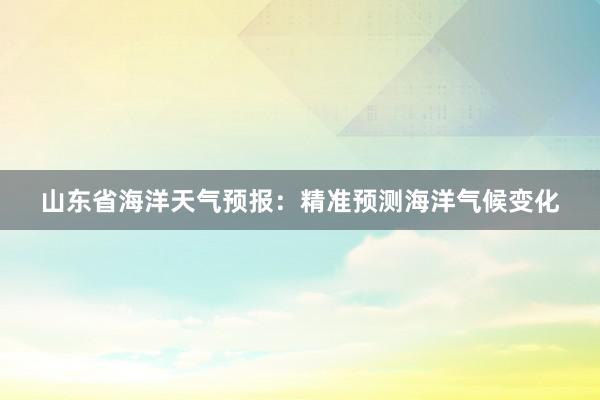 山东省海洋天气预报：精准预测海洋气候变化